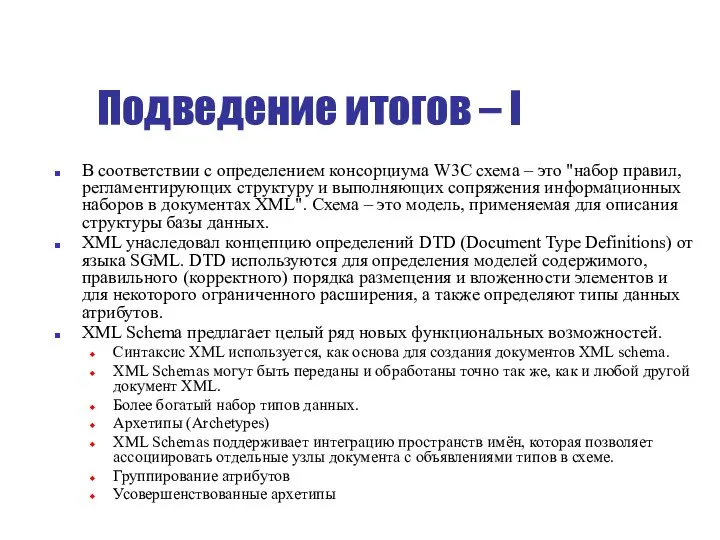 Подведение итогов – I

В соответствии с определением консорциума W3C схема – это "набор правил, регламентирующих структуру и выполняющих сопряжения информационных наборов в документах XML". Схема – это модель, применяемая для описания структуры базы данных.

XML унаследовал концепцию определений DTD (Document Type Definitions) от языка SGML. DTD используются для определения моделей содержимого, правильного (корректного) порядка размещения и вложенности элементов и для некоторого ограниченного расширения, а также определяют типы данных атрибутов.

XML Schema предлагает целый ряд новых функциональных возможностей.

Синтаксис XML используется, как основа для создания документов XML schema.

XML Schemas могут быть переданы и обработаны точно так же, как и любой другой документ XML.

Более богатый набор типов данных.

Архетипы (Archetypes)

XML Schemas поддерживает интеграцию пространств имён, которая позволяет ассоциировать отдельные узлы документа с объявлениями типов в схеме.

Группирование атрибутов

Усовершенствованные архетипы